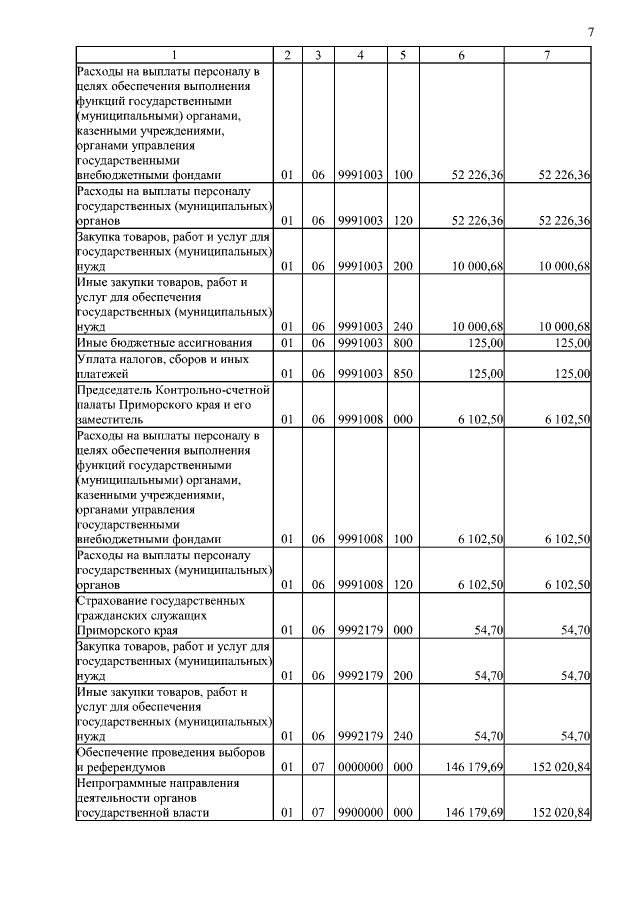 7

| 1 | 2 | 3 | 4 | 5 | 6 | 7 |
|---|---|---|---|---|---|---|
| Расходы на выплаты персоналу в целях обеспечения выполнения функций государственными (муниципальными) органами, казенными учреждениями, органами управления государственными внебюджетными фондами | 01 | 06 | 9991003 | 100 | 52 226,36 | 52 226,36 |
| Расходы на выплаты персоналу государственных (муниципальных) органов | 01 | 06 | 9991003 | 120 | 52 226,36 | 52 226,36 |
| Закупка товаров, работ и услуг для государственных (муниципальных) нужд | 01 | 06 | 9991003 | 200 | 10 000,68 | 10 000,68 |
| Иные закупки товаров, работ и услуг для обеспечения государственных (муниципальных) нужд | 01 | 06 | 9991003 | 240 | 10 000,68 | 10 000,68 |
| Иные бюджетные ассигнования | 01 | 06 | 9991003 | 800 | 125,00 | 125,00 |
| Уплата налогов, сборов и иных платежей | 01 | 06 | 9991003 | 850 | 125,00 | 125,00 |
| Председатель Контрольно-счетной палаты Приморского края и его заместитель | 01 | 06 | 9991008 | 000 | 6 102,50 | 6 102,50 |
| Расходы на выплаты персоналу в целях обеспечения выполнения функций государственными (муниципальными) органами, казенными учреждениями, органами управления государственными внебюджетными фондами | 01 | 06 | 9991008 | 100 | 6 102,50 | 6 102,50 |
| Расходы на выплаты персоналу государственных (муниципальных) органов | 01 | 06 | 9991008 | 120 | 6 102,50 | 6 102,50 |
| Страхование государственных гражданских служащих Приморского края | 01 | 06 | 9992179 | 000 | 54,70 | 54,70 |
| Закупка товаров, работ и услуг для государственных (муниципальных) нужд | 01 | 06 | 9992179 | 200 | 54,70 | 54,70 |
| Иные закупки товаров, работ и услуг для обеспечения государственных (муниципальных) нужд | 01 | 06 | 9992179 | 240 | 54,70 | 54,70 |
| Обеспечение проведения выборов и референдумов | 01 | 07 | 0000000 | 000 | 146 179,69 | 152 020,84 |
| Непрограммные направления деятельности органов государственной власти | 01 | 07 | 9900000 | 000 | 146 179,69 | 152 020,84 |